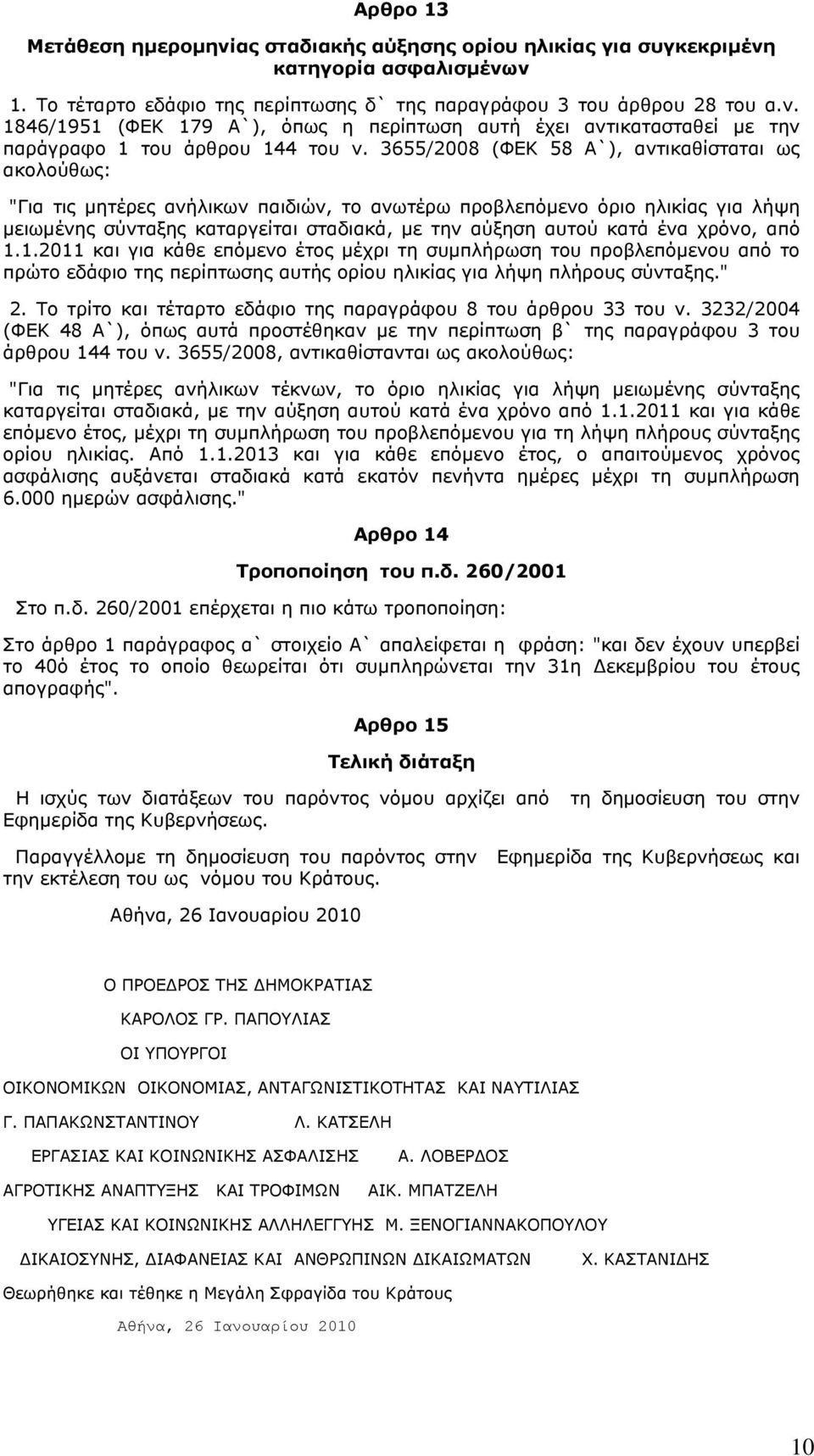 Αρθρο 13

Μετάθεση ημερομηνίας σταδιακής αύξησης ορίου ηλικίας για συγκεκριμένη κατηγορία ασφαλισμένων

1. Το τέταρτο εδάφιο της περίπτωσης δ` της παραγράφου 3 του άρθρου 28 του α.ν. 1846/1951 (ΦΕΚ 179 Α`), όπως η περίπτωση αυτή έχει αντικατασταθεί με την παράγραφο 1 του άρθρου 144 του ν. 3655/2008 (ΦΕΚ 58 Α`), αντικαθίσταται ως ακολούθως:

"Για τις μητέρες ανήλικων παιδιών, το ανωτέρω προβλεπόμενο όριο ηλικίας για λήψη μειωμένης σύνταξης καταργείται σταδιακά, με την αύξηση αυτού κατά ένα χρόνο, από 1.1.2011 και για κάθε επόμενο έτος μέχρι τη συμπλήρωση του προβλεπόμενου από το πρώτο εδάφιο της περίπτωσης αυτής ορίου ηλικίας για λήψη πλήρους σύνταξης."

2. Το τρίτο και τέταρτο εδάφιο της παραγράφου 8 του άρθρου 33 του ν. 3232/2004 (ΦΕΚ 48 Α`), όπως αυτά προστέθηκαν με την περίπτωση β` της παραγράφου 3 του άρθρου 144 του ν. 3655/2008, αντικαθίστανται ως ακολούθως:

"Για τις μητέρες ανήλικων τέκνων, το όριο ηλικίας για λήψη μειωμένης σύνταξης καταργείται σταδιακά, με την αύξηση αυτού κατά ένα χρόνο από 1.1.2011 και για κάθε επόμενο έτος, μέχρι τη συμπλήρωση του προβλεπόμενου για τη λήψη πλήρους σύνταξης ορίου ηλικίας. Από 1.1.2013 και για κάθε επόμενο έτος, ο απαιτούμενος χρόνος ασφάλισης αυξάνεται σταδιακά κατά εκατόν πενήντα ημέρες μέχρι τη συμπλήρωση 6.000 ημερών ασφάλισης."

Αρθρο 14

Τροποποίηση του π.δ. 260/2001

Στο π.δ. 260/2001 επέρχεται η πιο κάτω τροποποίηση:

Στο άρθρο 1 παράγραφος α` στοιχείο Α` απαλείφεται η φράση: "και δεν έχουν υπερβεί το 40ό έτος το οποίο θεωρείται ότι συμπληρώνεται την 31η Δεκεμβρίου του έτους απογραφής".

Αρθρο 15

Τελική διάταξη

Η ισχύς των διατάξεων του παρόντος νόμου αρχίζει από τη δημοσίευση του στην Εφημερίδα της Κυβερνήσεως.

Παραγγέλλομε τη δημοσίευση του παρόντος στην Εφημερίδα της Κυβερνήσεως και την εκτέλεση του ως νόμου του Κράτους.

Αθήνα, 26 Ιανουαρίου 2010

Ο ΠΡΟΕΔΡΟΣ ΤΗΣ ΔΗΜΟΚΡΑΤΙΑΣ

ΚΑΡΟΛΟΣ ΓΡ. ΠΑΠΟΥΛΙΑΣ

ΟΙ ΥΠΟΥΡΓΟΙ

ΟΙΚΟΝΟΜΙΚΩΝ ΟΙΚΟΝΟΜΙΑΣ, ΑΝΤΑΓΩΝΙΣΤΙΚΟΤΗΤΑΣ ΚΑΙ ΝΑΥΤΙΛΙΑΣ

Γ. ΠΑΠΑΚΩΝΣΤΑΝΤΙΝΟΥ Λ. ΚΑΤΣΕΛΗ

ΕΡΓΑΣΙΑΣ ΚΑΙ ΚΟΙΝΩΝΙΚΗΣ ΑΣΦΑΛΙΣΗΣ Α. ΛΟΒΕΡΔΟΣ

ΑΓΡΟΤΙΚΗΣ ΑΝΑΠΤΥΞΗΣ ΚΑΙ ΤΡΟΦΙΜΩΝ ΑΙΚ. ΜΠΑΤΖΕΛΗ

ΥΓΕΙΑΣ ΚΑΙ ΚΟΙΝΩΝΙΚΗΣ ΑΛΛΗΛΕΓΓΥΗΣ Μ. ΞΕΝΟΓΙΑΝΝΑΚΟΠΟΥΛΟΥ

ΔΙΚΑΙΟΣΥΝΗΣ, ΔΙΑΦΑΝΕΙΑΣ ΚΑΙ ΑΝΘΡΩΠΙΝΩΝ ΔΙΚΑΙΩΜΑΤΩΝ Χ. ΚΑΣΤΑΝΙΔΗΣ

Θεωρήθηκε και τέθηκε η Μεγάλη Σφραγίδα του Κράτους

Αθήνα, 26 Ιανουαρίου 2010

10